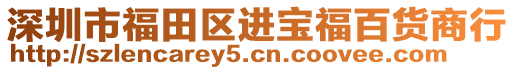 深圳市福田区进宝福百货商行
http://szlencarey5.cn.coovee.com